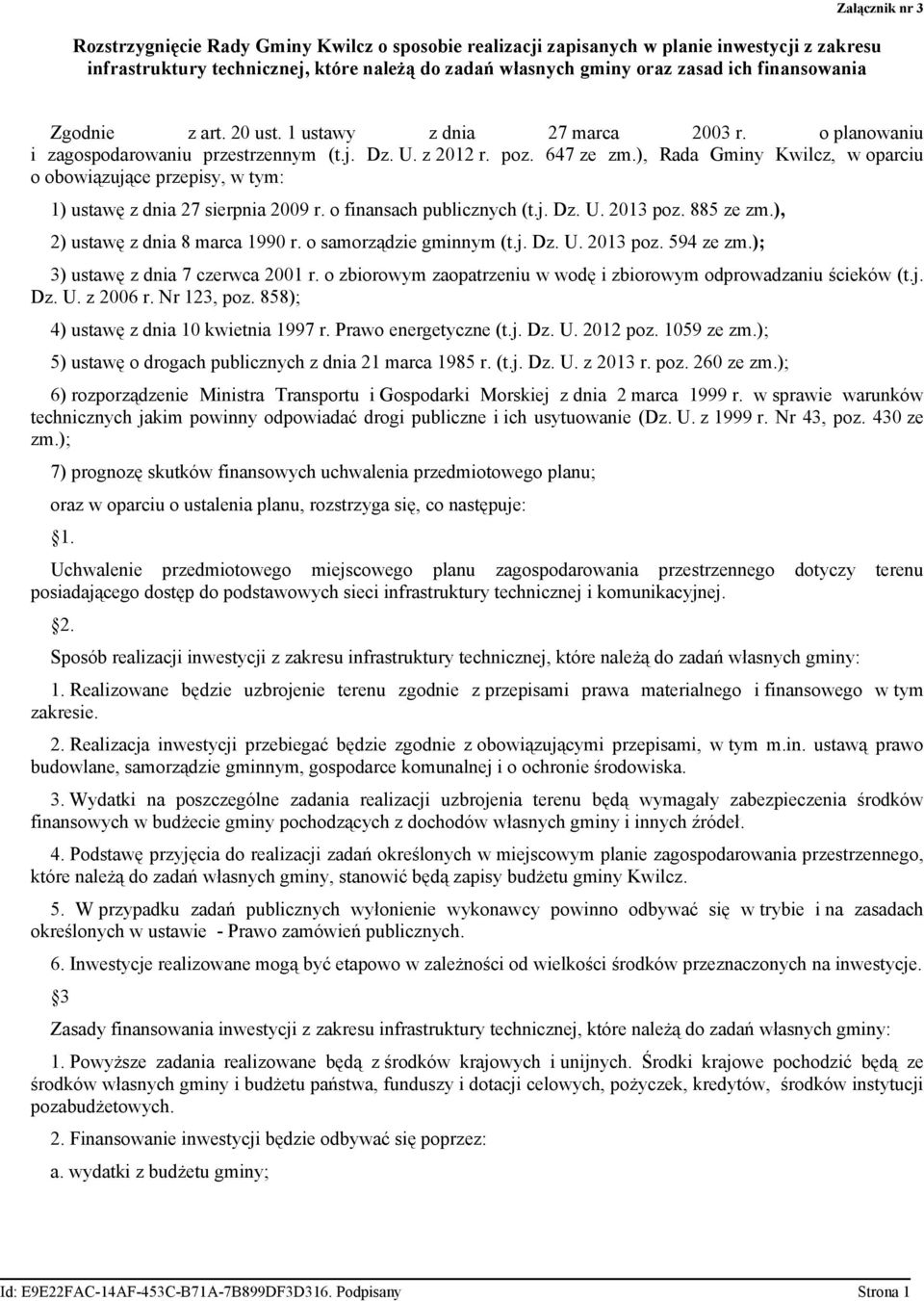 Załącznik nr 3

Rozstrzygnięcie Rady Gminy Kwilcz o sposobie realizacji zapisanych w planie inwestycji z zakresu infrastruktury technicznej, które należą do zadań własnych gminy oraz zasad ich finansowania

Zgodnie z art. 20 ust. 1 ustawy z dnia 27 marca 2003 r. o planowaniu i zagospodarowaniu przestrzennym (t.j. Dz. U. z 2012 r. poz. 647 ze zm.), Rada Gminy Kwilcz, w oparciu o obowiązujące przepisy, w tym:

1) ustawę z dnia 27 sierpnia 2009 r. o finansach publicznych (t.j. Dz. U. 2013 poz. 885 ze zm.),

2) ustawę z dnia 8 marca 1990 r. o samorządzie gminnym (t.j. Dz. U. 2013 poz. 594 ze zm.);

3) ustawę z dnia 7 czerwca 2001 r. o zbiorowym zaopatrzeniu w wodę i zbiorowym odprowadzaniu ścieków (t.j. Dz. U. z 2006 r. Nr 123, poz. 858);

4) ustawę z dnia 10 kwietnia 1997 r. Prawo energetyczne (t.j. Dz. U. 2012 poz. 1059 ze zm.);

5) ustawę o drogach publicznych z dnia 21 marca 1985 r. (t.j. Dz. U. z 2013 r. poz. 260 ze zm.);

6) rozporządzenie Ministra Transportu i Gospodarki Morskiej z dnia 2 marca 1999 r. w sprawie warunków technicznych jakim powinny odpowiadać drogi publiczne i ich usytuowanie (Dz. U. z 1999 r. Nr 43, poz. 430 ze zm.);

7) prognozę skutków finansowych uchwalenia przedmiotowego planu;

oraz w oparciu o ustalenia planu, rozstrzyga się, co następuje:

§1.

Uchwalenie przedmiotowego miejscowego planu zagospodarowania przestrzennego dotyczy terenu posiadającego dostęp do podstawowych sieci infrastruktury technicznej i komunikacyjnej.

§2.

Sposób realizacji inwestycji z zakresu infrastruktury technicznej, które należą do zadań własnych gminy:

1. Realizowane będzie uzbrojenie terenu zgodnie z przepisami prawa materialnego i finansowego w tym zakresie.

2. Realizacja inwestycji przebiegać będzie zgodnie z obowiązującymi przepisami, w tym m.in. ustawą prawo budowlane, samorządzie gminnym, gospodarce komunalnej i o ochronie środowiska.

3. Wydatki na poszczególne zadania realizacji uzbrojenia terenu będą wymagały zabezpieczenia środków finansowych w budżecie gminy pochodzących z dochodów własnych gminy i innych źródeł.

4. Podstawę przyjęcia do realizacji zadań określonych w miejscowym planie zagospodarowania przestrzennego, które należą do zadań własnych gminy, stanowić będą zapisy budżetu gminy Kwilcz.

5. W przypadku zadań publicznych wyłonienie wykonawcy powinno odbywać się w trybie i na zasadach określonych w ustawie - Prawo zamówień publicznych.

6. Inwestycje realizowane mogą być etapowo w zależności od wielkości środków przeznaczonych na inwestycje.

§3

Zasady finansowania inwestycji z zakresu infrastruktury technicznej, które należą do zadań własnych gminy:

1. Powyższe zadania realizowane będą z środków krajowych i unijnych. Środki krajowe pochodzić będą ze środków własnych gminy i budżetu państwa, funduszy i dotacji celowych, pożyczek, kredytów, środków instytucji pozabudżetowych.

2. Finansowanie inwestycji będzie odbywać się poprzez:

a. wydatki z budżetu gminy;

Id: E9E22FAC-14AF-453C-B71A-7B899DF3D316. Podpisany Strona 1